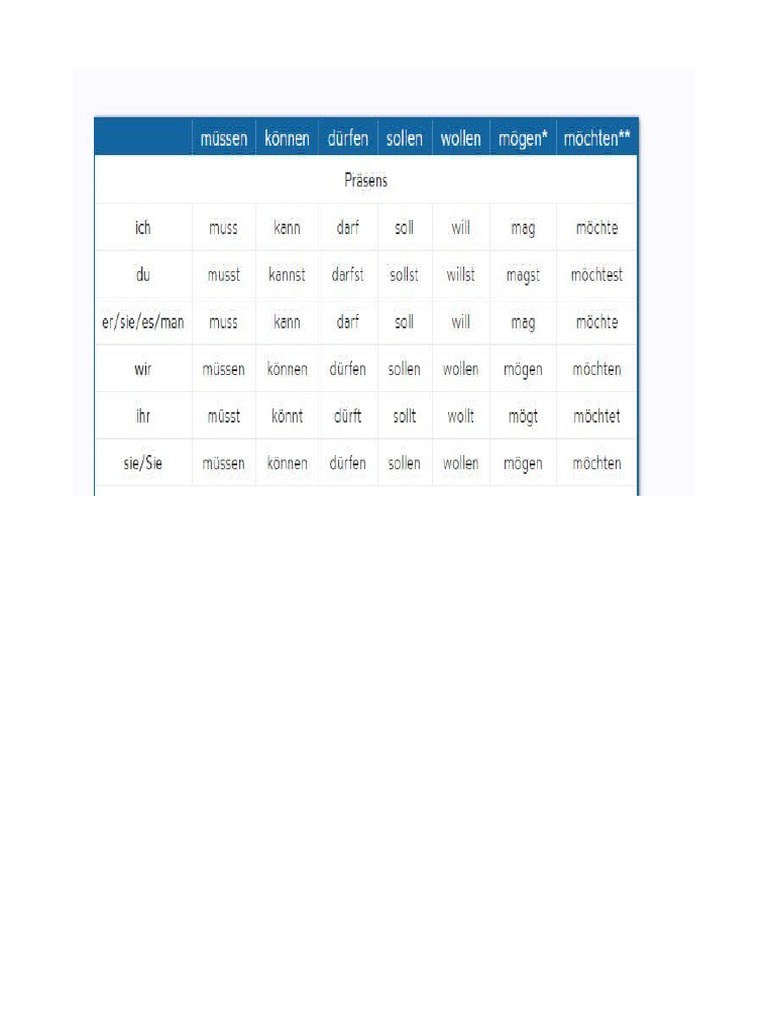 | | müssen | können | dürfen | sollen | wollen | mögen* | möchten** |
|---|---|---|---|---|---|---|---|
| Präsens | | | | | | | |
| ich | muss | kann | darf | soll | will | mag | möchte |
| du | musst | kannst | darfst | sollst | willst | magst | möchtest |
| er/sie/es/man | muss | kann | darf | soll | will | mag | möchte |
| wir | müssen | können | dürfen | sollen | wollen | mögen | möchten |
| ihr | müsst | könnt | dürft | sollt | wollt | mögt | möchtet |
| sie/Sie | müssen | können | dürfen | sollen | wollen | mögen | möchten |